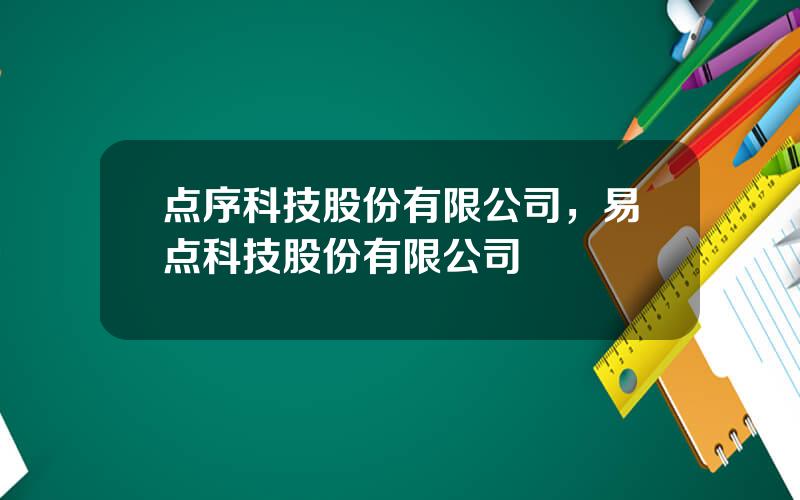 点序科技股份有限公司，易点科技股份有限公司